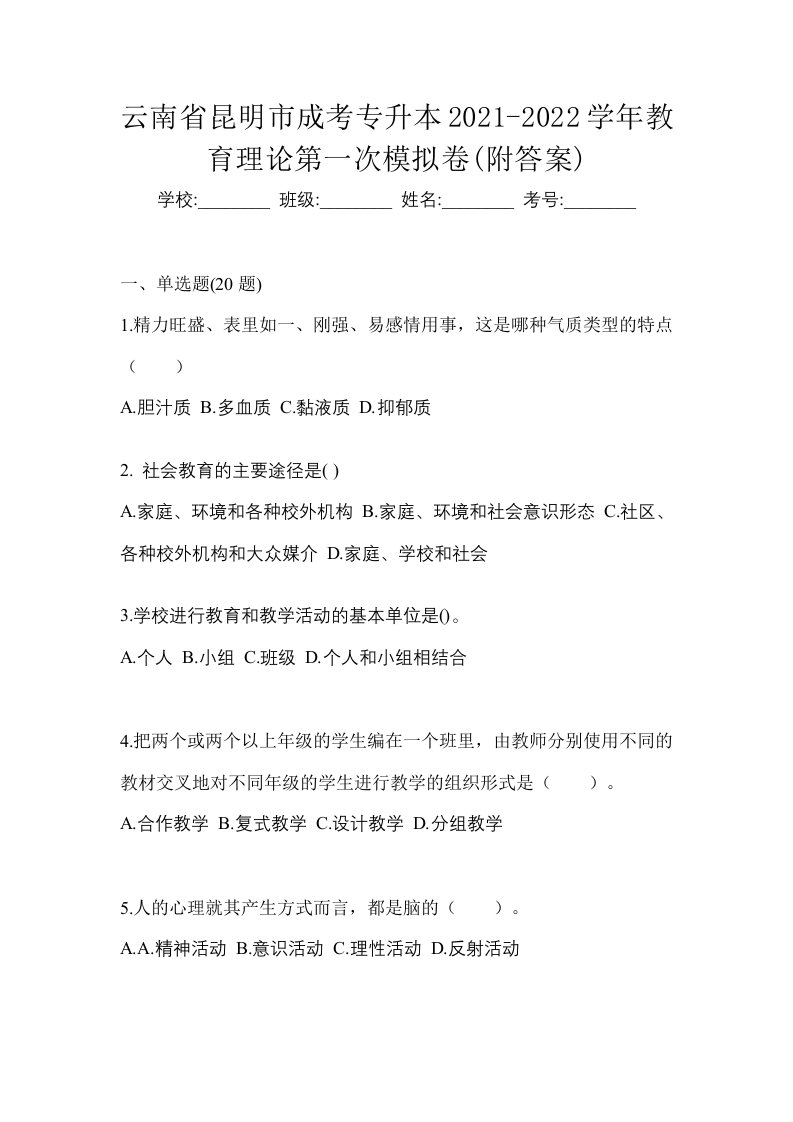 云南省昆明市成考专升本2021-2022学年教育理论第一次模拟卷(附答案)

学校:________ 班级:________ 姓名:________ 考号:________

一、单选题(20 题)

1.精力旺盛、表里如一、刚强、易感情用事，这是哪种气质类型的特点（　　）

A.胆汁质 B.多血质 C.黏液质 D.抑郁质

2. 社会教育的主要途径是( )

A.家庭、环境和各种校外机构 B.家庭、环境和社会意识形态 C.社区、各种校外机构和大众媒介 D.家庭、学校和社会

3.学校进行教育和教学活动的基本单位是()。

A.个人 B.小组 C.班级 D.个人和小组相结合

4.把两个或两个以上年级的学生编在一个班里，由教师分别使用不同的教材交叉地对不同年级的学生进行教学的组织形式是（　　）。

A.合作教学 B.复式教学 C.设计教学 D.分组教学

5.人的心理就其产生方式而言，都是脑的（　　）。

A.A.精神活动 B.意识活动 C.理性活动 D.反射活动